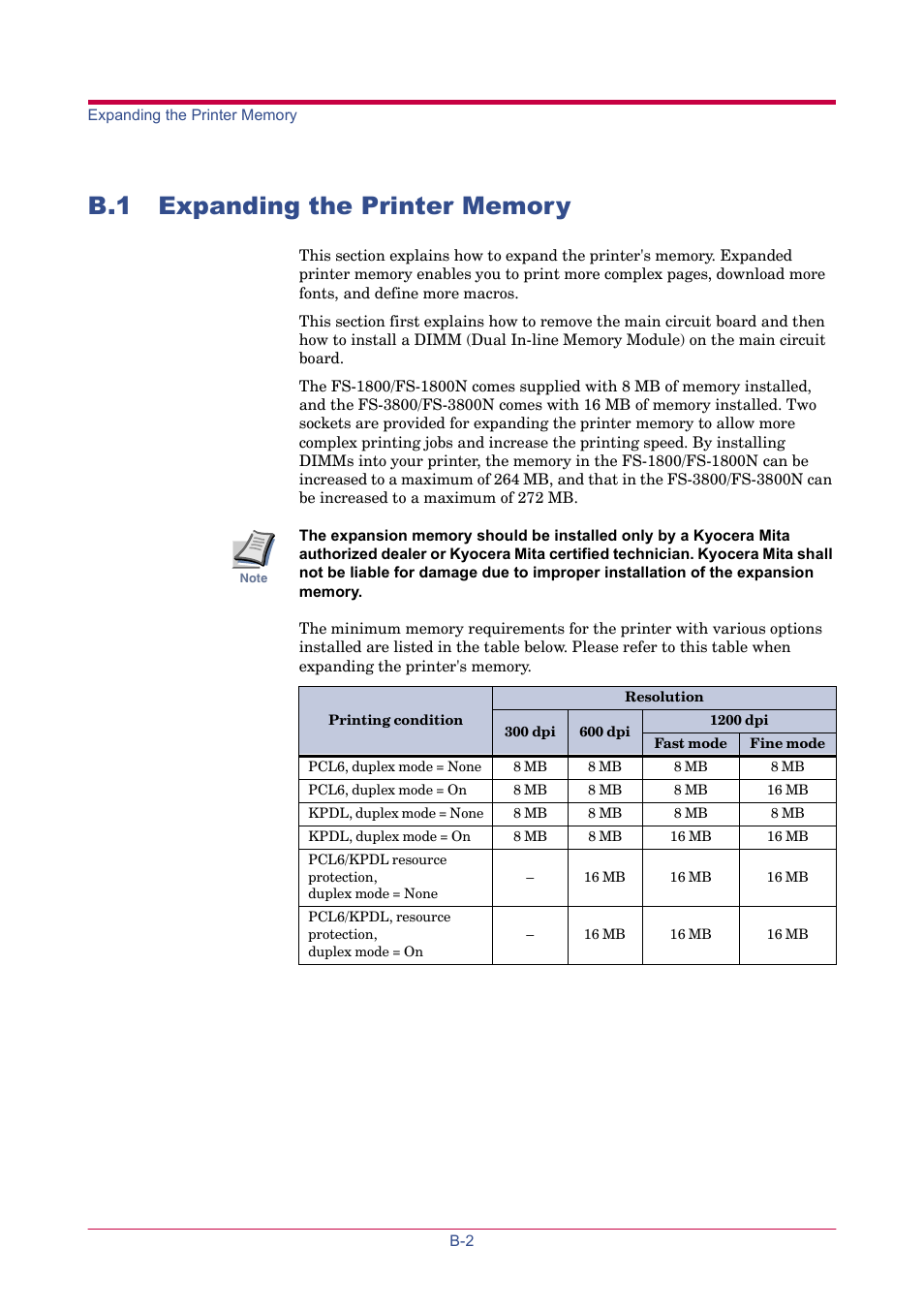 Expanding the Printer Memory

B.1 Expanding the Printer Memory

This section explains how to expand the printer's memory. Expanded printer memory enables you to print more complex pages, download more fonts, and define more macros.

This section first explains how to remove the main circuit board and then how to install a DIMM (Dual In-line Memory Module) on the main circuit board.

The FS-1800/FS-1800N comes supplied with 8 MB of memory installed, and the FS-3800/FS-3800N comes with 16 MB of memory installed. Two sockets are provided for expanding the printer memory to allow more complex printing jobs and increase the printing speed. By installing DIMMs into your printer, the memory in the FS-1800/FS-1800N can be increased to a maximum of 264 MB, and that in the FS-3800/FS-3800N can be increased to a maximum of 272 MB.

Note

The expansion memory should be installed only by a Kyocera Mita authorized dealer or Kyocera Mita certified technician. Kyocera Mita shall not be liable for damage due to improper installation of the expansion memory.

The minimum memory requirements for the printer with various options installed are listed in the table below. Please refer to this table when expanding the printer's memory.

| Printing condition | Resolution | | | |
|---|---|---|---|---|
| | 300 dpi | 600 dpi | 1200 dpi | |
| | | | Fast mode | Fine mode |
| PCL6, duplex mode = None | 8 MB | 8 MB | 8 MB | 8 MB |
| PCL6, duplex mode = On | 8 MB | 8 MB | 8 MB | 16 MB |
| KPDL, duplex mode = None | 8 MB | 8 MB | 8 MB | 8 MB |
| KPDL, duplex mode = On | 8 MB | 8 MB | 16 MB | 16 MB |
| PCL6/KPDL resource protection, duplex mode = None | – | 16 MB | 16 MB | 16 MB |
| PCL6/KPDL, resource protection, duplex mode = On | – | 16 MB | 16 MB | 16 MB |

B-2